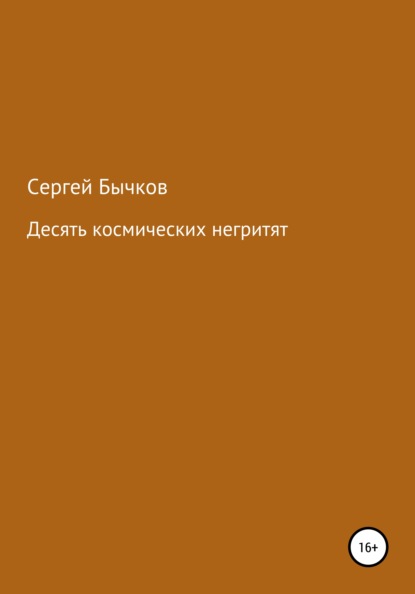 Сергей Бычков

Десять космических негритят

16+